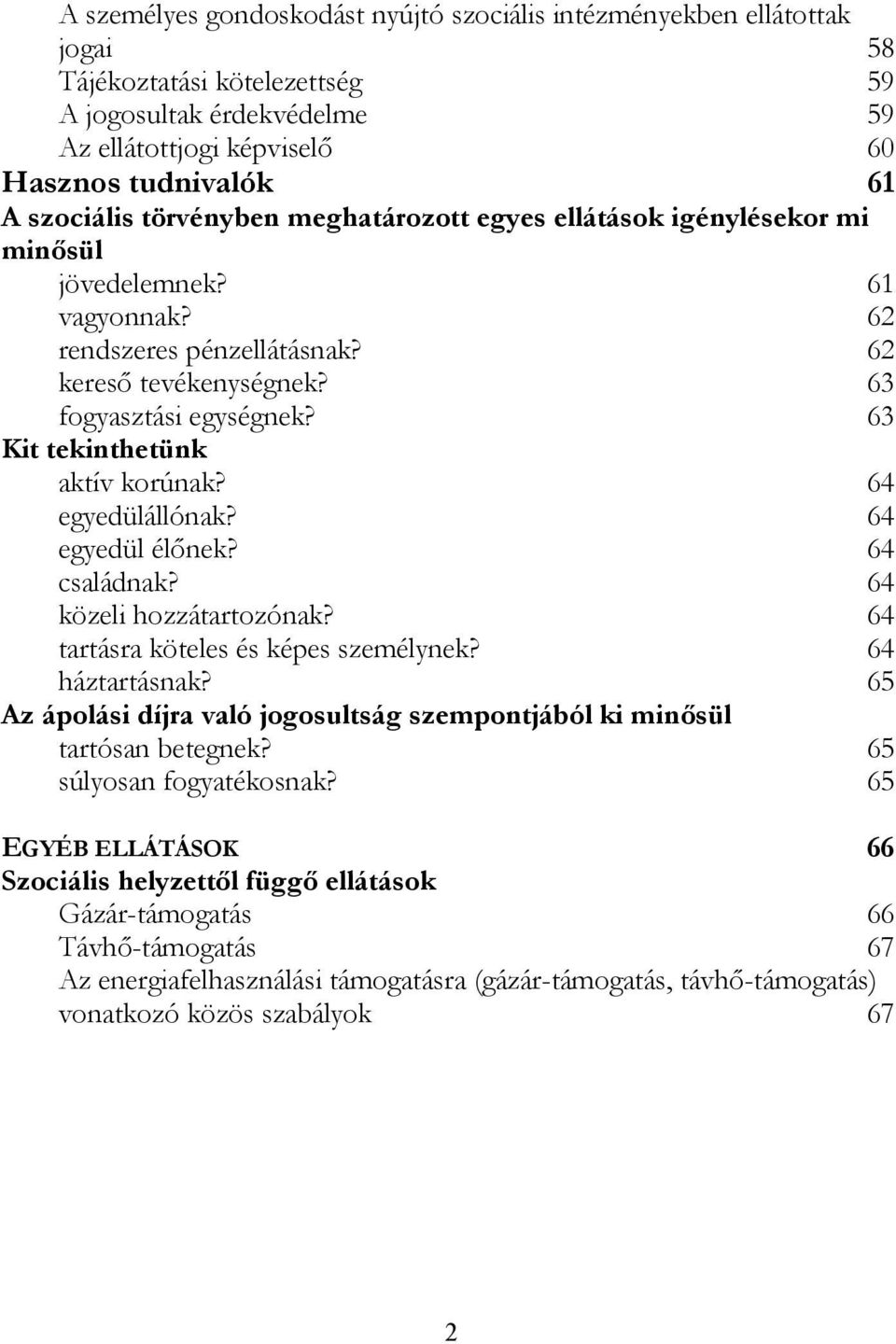 A személyes gondoskodást nyújtó szociális intézményekben ellátottak jogai 58
Tájékoztatási kötelezettség 59
A jogosultak érdekvédelme 59
Az ellátottjogi képviselő 60
Hasznos tudnivalók 61
A szociális törvényben meghatározott egyes ellátások igénylésekor mi minősül
jövedelemnek? 61
vagyonnak? 62
rendszeres pénzellátásnak? 62
kereső tevékenységnek? 63
fogyasztási egységnek? 63
Kit tekinthetünk
aktív korúnak? 64
egyedülállónak? 64
egyedül élőnek? 64
családnak? 64
közeli hozzátartozónak? 64
tartásra köteles és képes személynek? 64
háztartásnak? 65
Az ápolási díjra való jogosultság szempontjából ki minősül
tartósan betegnek? 65
súlyosan fogyatékosnak? 65

EGYÉB ELLÁTÁSOK 66
Szociális helyzettől függő ellátások
Gázár-támogatás 66
Távhő-támogatás 67
Az energiafelhasználási támogatásra (gázár-támogatás, távhő-támogatás) vonatkozó közös szabályok 67

2